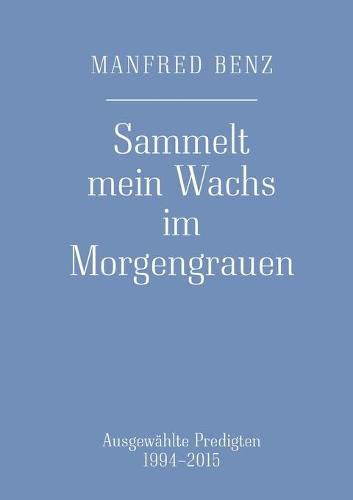 MANFRED BENZ

Sammelt mein Wachs im Morgengrauen

Ausgewählte Predigten
1994–2015